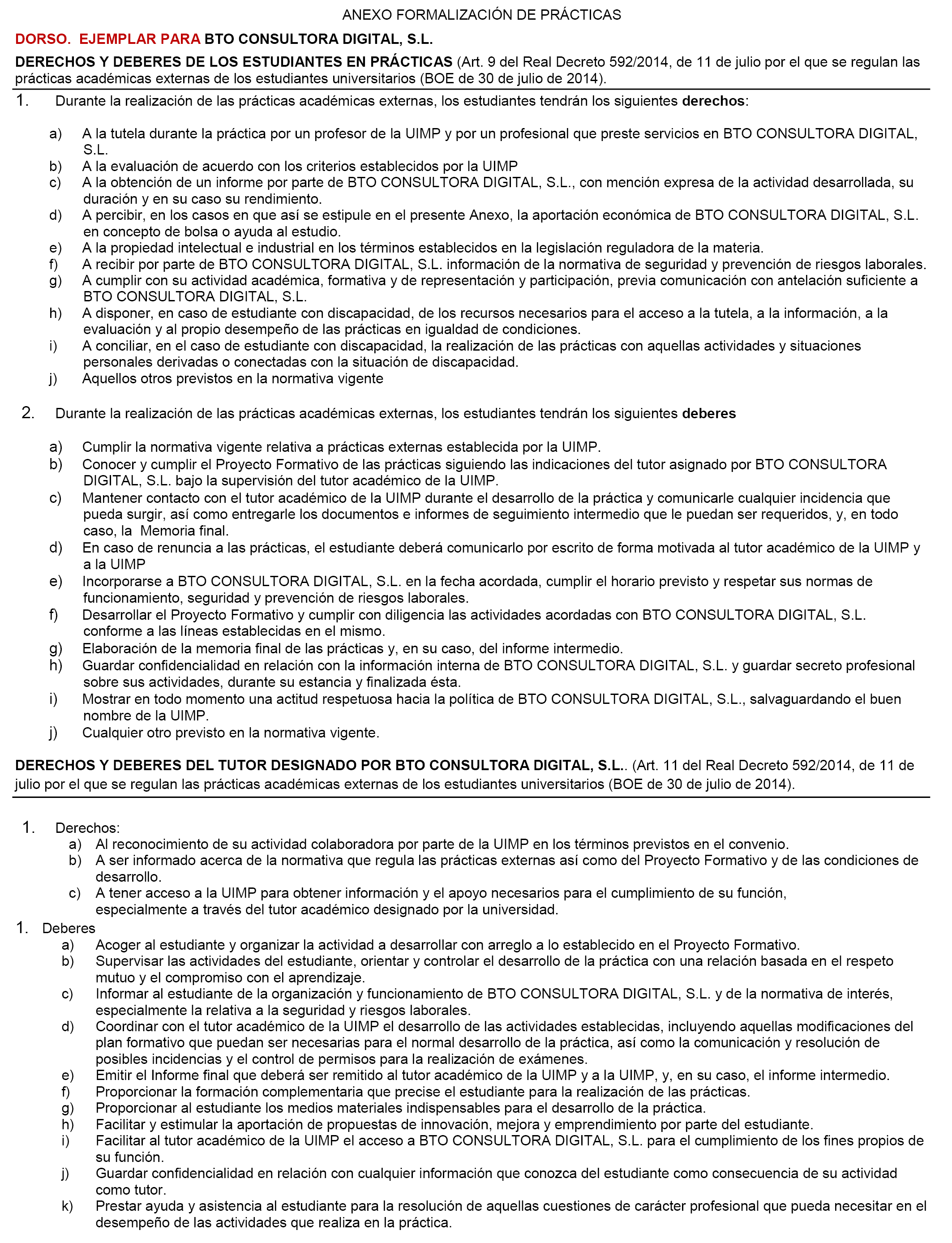 ANEXO FORMALIZACIÓN DE PRÁCTICAS

DORSO. EJEMPLAR PARA BTO CONSULTORA DIGITAL, S.L.

DERECHOS Y DEBERES DE LOS ESTUDIANTES EN PRÁCTICAS (Art. 9 del Real Decreto 592/2014, de 11 de julio por el que se regulan las prácticas académicas externas de los estudiantes universitarios (BOE de 30 de julio de 2014).

1. Durante la realización de las prácticas académicas externas, los estudiantes tendrán los siguientes derechos:

a) A la tutela durante la práctica por un profesor de la UIMP y por un profesional que preste servicios en BTO CONSULTORA DIGITAL, S.L.
b) A la evaluación de acuerdo con los criterios establecidos por la UIMP
c) A la obtención de un informe por parte de BTO CONSULTORA DIGITAL, S.L., con mención expresa de la actividad desarrollada, su duración y en su caso su rendimiento.
d) A percibir, en los casos en que así se estipule en el presente Anexo, la aportación económica de BTO CONSULTORA DIGITAL, S.L. en concepto de bolsa o ayuda al estudio.
e) A la propiedad intelectual e industrial en los términos establecidos en la legislación reguladora de la materia.
f) A recibir por parte de BTO CONSULTORA DIGITAL, S.L. información de la normativa de seguridad y prevención de riesgos laborales.
g) A cumplir con su actividad académica, formativa y de representación y participación, previa comunicación con antelación suficiente a BTO CONSULTORA DIGITAL, S.L.
h) A disponer, en caso de estudiante con discapacidad, de los recursos necesarios para el acceso a la tutela, a la información, a la evaluación y al propio desempeño de las prácticas en igualdad de condiciones.
i) A conciliar, en el caso de estudiante con discapacidad, la realización de las prácticas con aquellas actividades y situaciones personales derivadas o conectadas con la situación de discapacidad.
j) Aquellos otros previstos en la normativa vigente

2. Durante la realización de las prácticas académicas externas, los estudiantes tendrán los siguientes deberes

a) Cumplir la normativa vigente relativa a prácticas externas establecida por la UIMP.
b) Conocer y cumplir el Proyecto Formativo de las prácticas siguiendo las indicaciones del tutor asignado por BTO CONSULTORA DIGITAL, S.L. bajo la supervisión del tutor académico de la UIMP.
c) Mantener contacto con el tutor académico de la UIMP durante el desarrollo de la práctica y comunicarle cualquier incidencia que pueda surgir, así como entregarle los documentos e informes de seguimiento intermedio que le puedan ser requeridos, y, en todo caso, la Memoria final.
d) En caso de renuncia a las prácticas, el estudiante deberá comunicarlo por escrito de forma motivada al tutor académico de la UIMP y a la UIMP
e) Incorporarse a BTO CONSULTORA DIGITAL, S.L. en la fecha acordada, cumplir el horario previsto y respetar sus normas de funcionamiento, seguridad y prevención de riesgos laborales.
f) Desarrollar el Proyecto Formativo y cumplir con diligencia las actividades acordadas con BTO CONSULTORA DIGITAL, S.L. conforme a las líneas establecidas en el mismo.
g) Elaboración de la memoria final de las prácticas y, en su caso, del informe intermedio.
h) Guardar confidencialidad en relación con la información interna de BTO CONSULTORA DIGITAL, S.L. y guardar secreto profesional sobre sus actividades, durante su estancia y finalizada ésta.
i) Mostrar en todo momento una actitud respetuosa hacia la política de BTO CONSULTORA DIGITAL, S.L., salvaguardando el buen nombre de la UIMP.
j) Cualquier otro previsto en la normativa vigente.

DERECHOS Y DEBERES DEL TUTOR DESIGNADO POR BTO CONSULTORA DIGITAL, S.L.. (Art. 11 del Real Decreto 592/2014, de 11 de julio por el que se regulan las prácticas académicas externas de los estudiantes universitarios (BOE de 30 de julio de 2014).

1. Derechos:
a) Al reconocimiento de su actividad colaboradora por parte de la UIMP en los términos previstos en el convenio.
b) A ser informado acerca de la normativa que regula las prácticas externas así como del Proyecto Formativo y de las condiciones de desarrollo.
c) A tener acceso a la UIMP para obtener información y el apoyo necesarios para el cumplimiento de su función, especialmente a través del tutor académico designado por la universidad.
1. Deberes
a) Acoger al estudiante y organizar la actividad a desarrollar con arreglo a lo establecido en el Proyecto Formativo.
b) Supervisar las actividades del estudiante, orientar y controlar el desarrollo de la práctica con una relación basada en el respeto mutuo y el compromiso con el aprendizaje.
c) Informar al estudiante de la organización y funcionamiento de BTO CONSULTORA DIGITAL, S.L. y de la normativa de interés, especialmente la relativa a la seguridad y riesgos laborales.
d) Coordinar con el tutor académico de la UIMP el desarrollo de las actividades establecidas, incluyendo aquellas modificaciones del plan formativo que puedan ser necesarias para el normal desarrollo de la práctica, así como la comunicación y resolución de posibles incidencias y el control de permisos para la realización de exámenes.
e) Emitir el Informe final que deberá ser remitido al tutor académico de la UIMP y a la UIMP, y, en su caso, el informe intermedio.
f) Proporcionar la formación complementaria que precise el estudiante para la realización de las prácticas.
g) Proporcionar al estudiante los medios materiales indispensables para el desarrollo de la práctica.
h) Facilitar y estimular la aportación de propuestas de innovación, mejora y emprendimiento por parte del estudiante.
i) Facilitar al tutor académico de la UIMP el acceso a BTO CONSULTORA DIGITAL, S.L. para el cumplimiento de los fines propios de su función.
j) Guardar confidencialidad en relación con cualquier información que conozca del estudiante como consecuencia de su actividad como tutor.
k) Prestar ayuda y asistencia al estudiante para la resolución de aquellas cuestiones de carácter profesional que pueda necesitar en el desempeño de las actividades que realiza en la práctica.